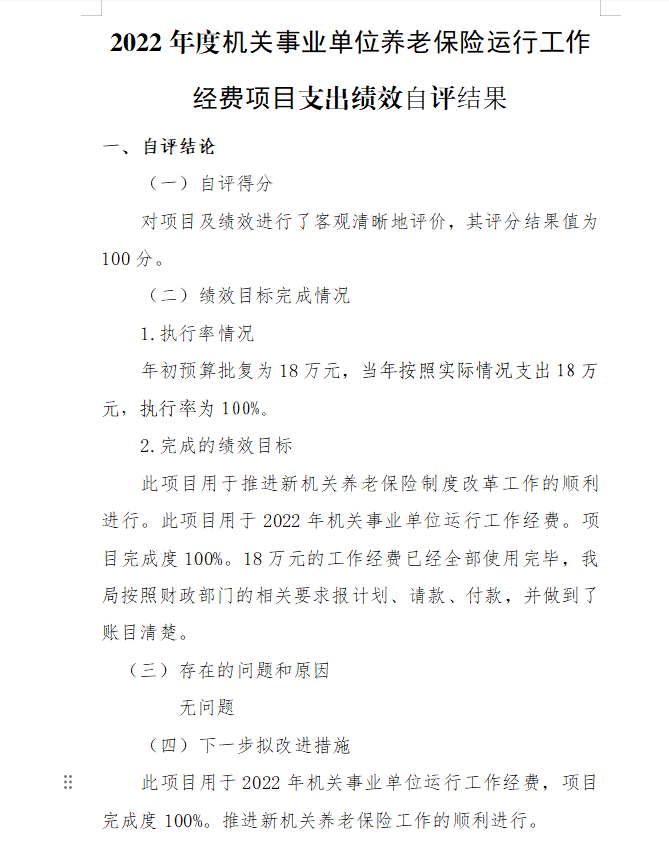 2022 年度机关事业单位养老保险运行工作经费项目支出绩效自评结果

一、自评结论

（一）自评得分

对项目及绩效进行了客观清晰地评价，其评分结果值为 100 分。

（二）绩效目标完成情况

1. 执行率情况

年初预算批复为 18 万元，当年按照实际情况支出 18 万元，执行率为 100%。

2. 完成的绩效目标

此项目用于推进新机关养老保险制度改革工作的顺利进行。此项目用于 2022 年机关事业单位运行工作经费。项目完成度 100%。18 万元的工作经费已经全部使用完毕，我局按照财政部门的相关要求报计划、请款、付款，并做到了账目清楚。

（三）存在的问题和原因

无问题

（四）下一步拟改进措施

此项目用于 2022 年机关事业单位运行工作经费，项目完成度 100%。推进新机关养老保险工作的顺利进行。